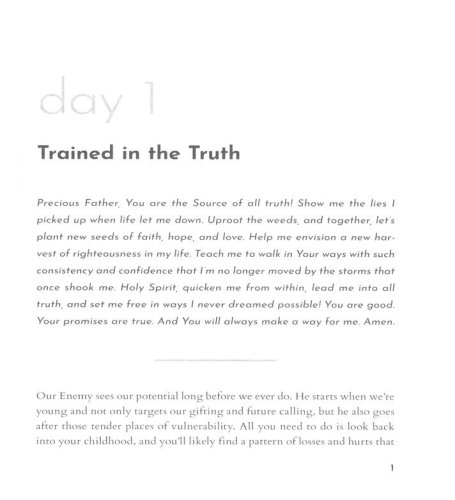 day 1

Trained in the Truth

Precious Father, You are the Source of all truth! Show me the lies I picked up when life let me down. Uproot the weeds, and together, let's plant new seeds of faith, hope, and love. Help me envision a new harvest of righteousness in my life. Teach me to walk in Your ways with such consistency and confidence that I'm no longer moved by the storms that once shook me. Holy Spirit, quicken me from within, lead me into all truth, and set me free in ways I never dreamed possible! You are good. Your promises are true. And You will always make a way for me. Amen.

Our Enemy sees our potential long before we ever do. He starts when we're young and not only targets our gifting and future calling, but he also goes after those tender places of vulnerability. All you need to do is look back into your childhood, and you'll likely find a pattern of losses and hurts that

1